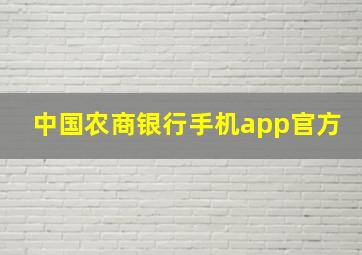 中国农商银行手机app官方